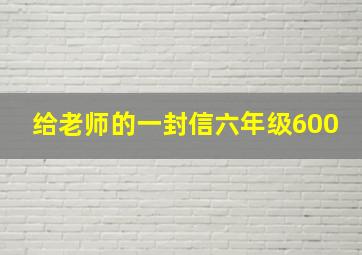 给老师的一封信六年级600